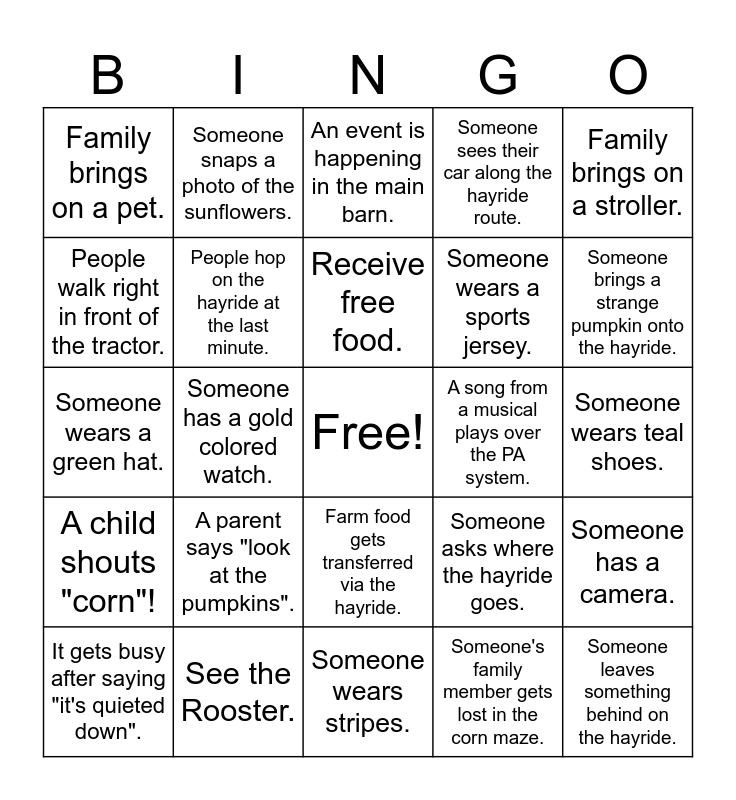 | B | I | N | G | O |
|---|---|---|---|---|
| Family brings on a pet. | Someone snaps a photo of the sunflowers. | An event is happening in the main barn. | Someone sees their car along the hayride route. | Family brings on a stroller. |
| People walk right in front of the tractor. | People hop on the hayride at the last minute. | Receive free food. | Someone wears a sports jersey. | Someone brings a strange pumpkin onto the hayride. |
| Someone wears a green hat. | Someone has a gold colored watch. | Free! | A song from a musical plays over the PA system. | Someone wears teal shoes. |
| A child shouts "corn"! | A parent says "look at the pumpkins". | Farm food gets transferred via the hayride. | Someone asks where the hayride goes. | Someone has a camera. |
| It gets busy after saying "it's quieted down". | See the Rooster. | Someone wears stripes. | Someone's family member gets lost in the corn maze. | Someone leaves something behind on the hayride. |